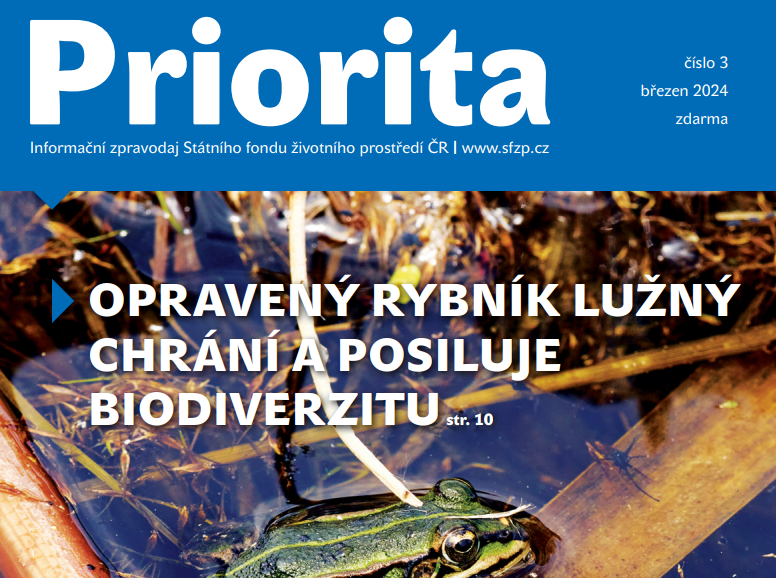 Priorita

číslo 3
březen 2024
zdarma

Informační zpravodaj Státního fondu životního prostředí ČR | www.sfzp.cz

OPRAVENÝ RYBNÍK LUŽNÝ CHRÁNÍ A POSILUJE BIODIVERZITU str. 10